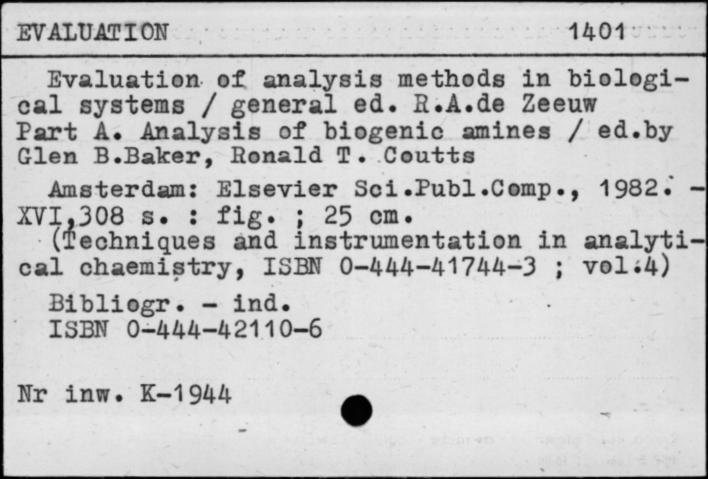 EVALUATION 1401

Evaluation of analysis methods in biological systems / general ed. R.A.de Zeeuw Part A. Analysis of biogenic amines / ed.by Glen B.Baker, Ronald T. Coutts

Amsterdam: Elsevier Sci.Publ.Comp., 1982. - XVI,308 s. : fig. ; 25 cm.
(Techniques and instrumentation in analytical chaemistry, ISBN 0-444-41744-3 ; vol.4)

Bibliogr. - ind.
ISBN 0-444-42110-6

Nr inw. K-1944